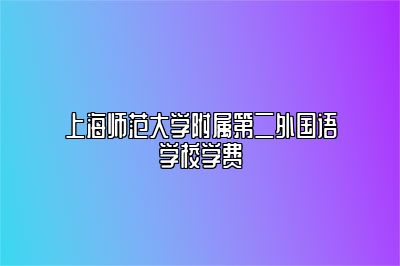 上海师范大学附属第二外国语学校学费